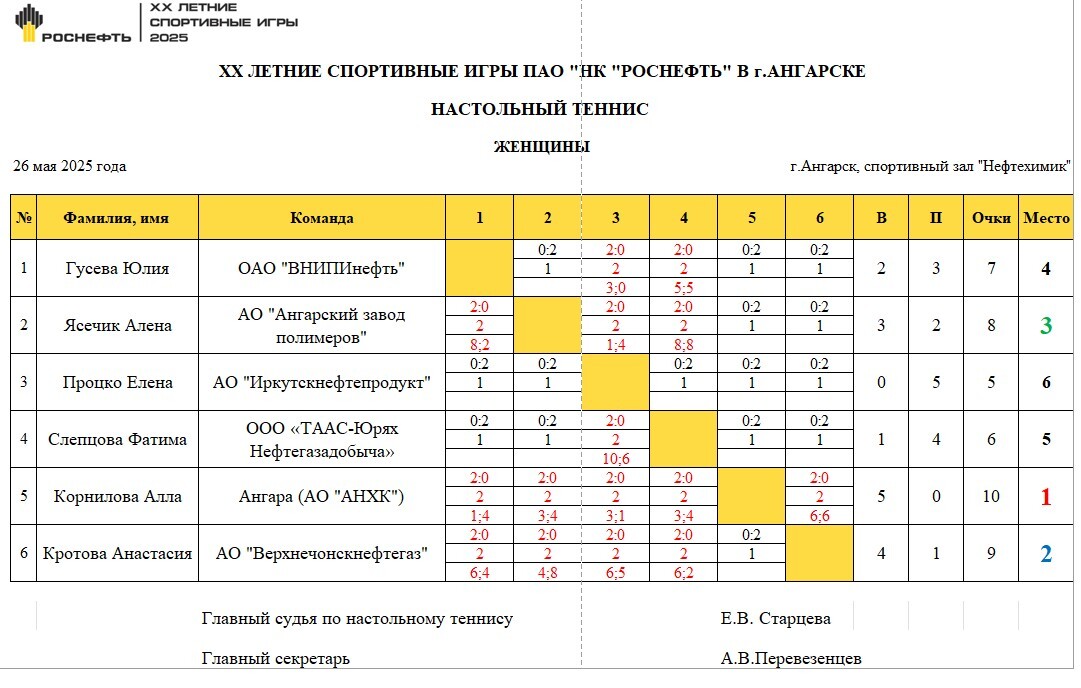 РОСНЕФТЬ
XX ЛЕТНИЕ СПОРТИВНЫЕ ИГРЫ 2025

XX ЛЕТНИЕ СПОРТИВНЫЕ ИГРЫ ПАО "НК "РОСНЕФТЬ" В г.АНГАРСКЕ

НАСТОЛЬНЫЙ ТЕННИС

ЖЕНЩИНЫ

26 мая 2025 года

г.Ангарск, спортивный зал "Нефтехимик"

| № | Фамилия, имя | Команда | 1 | 2 | 3 | 4 | 5 | 6 | В | П | Очки | Место |
|---|---|---|---|---|---|---|---|---|---|---|---|---|
| 1 | Гусева Юлия | ОАО "ВНИПИнефть" | | 0:2 1 | 2:0 2 3;0 | 2:0 2 5;5 | 0:2 1 | 0:2 1 | 2 | 3 | 7 | 4 |
| 2 | Ясечик Алена | АО "Ангарский завод полимеров" | 2:0 2 8;2 | | 2:0 2 1;4 | 2:0 2 8;8 | 0:2 1 | 0:2 1 | 3 | 2 | 8 | 3 |
| 3 | Процко Елена | АО "Иркутскнефтепродукт" | 0:2 1 | 0:2 1 | | 0:2 1 | 0:2 1 | 0:2 1 | 0 | 5 | 5 | 6 |
| 4 | Слепцова Фатима | ООО «ТААС-Юрях Нефтегазадобыча» | 0:2 1 | 0:2 1 | 2:0 2 10;6 | | 0:2 1 | 0:2 1 | 1 | 4 | 6 | 5 |
| 5 | Корнилова Алла | Ангара (АО "АНХК") | 2:0 2 1;4 | 2:0 2 3;4 | 2:0 2 3;1 | 2:0 2 3;4 | | 2:0 2 6;6 | 5 | 0 | 10 | 1 |
| 6 | Кротова Анастасия | АО "Верхнечонскнефтегаз" | 2:0 2 6;4 | 2:0 2 4;8 | 2:0 2 6;5 | 2:0 2 6;2 | 0:2 1 | | 4 | 1 | 9 | 2 |

Главный судья по настольному теннису Е.В. Старцева

Главный секретарь А.В.Перевезенцев